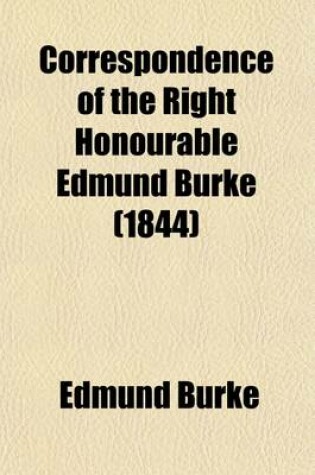 Correspondence of the Right Honourable Edmund Burke (1844)

Edmund Burke